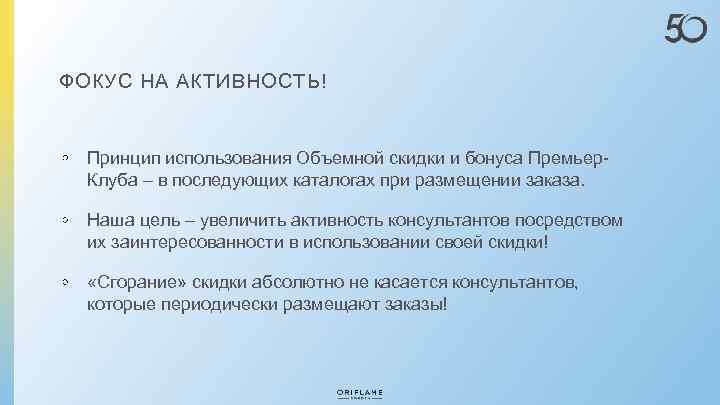 50

ФОКУС НА АКТИВНОСТЬ!

• Принцип использования Объемной скидки и бонуса Премьер-Клуба – в последующих каталогах при размещении заказа.

• Наша цель – увеличить активность консультантов посредством их заинтересованности в использовании своей скидки!

• «Сгорание» скидки абсолютно не касается консультантов, которые периодически размещают заказы!

ORIFLAME